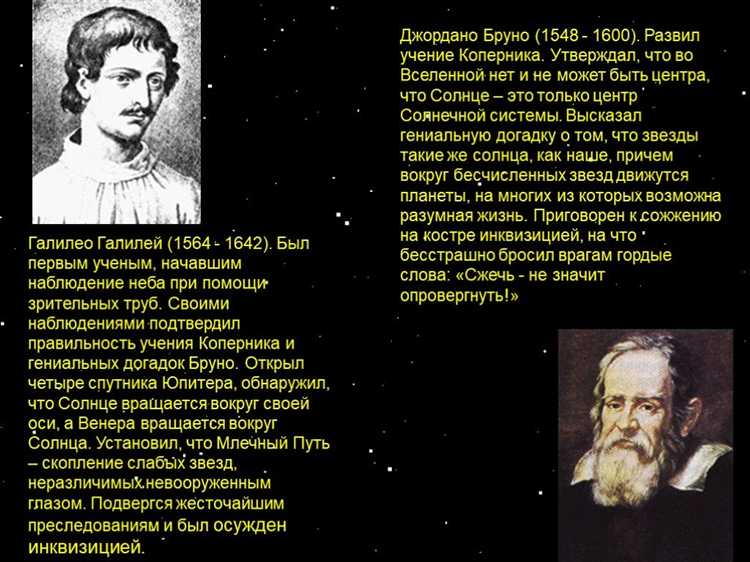 Джордано Бруно (1548 - 1600). Развил учение Коперника. Утверждал, что во Вселенной нет и не может быть центра, что Солнце – это только центр Солнечной системы. Высказал гениальную догадку о том, что звезды такие же солнца, как наше, причем вокруг бесчисленных звезд движутся планеты, на многих из которых возможна разумная жизнь. Приговорен к сожжению на костре инквизицией, на что бесстрашно бросил врагам гордые слова: «Сжечь - не значит опровергнуть!»

Галилео Галилей (1564 - 1642). Был первым ученым, начавшим наблюдение неба при помощи зрительных труб. Своими наблюдениями подтвердил правильность учения Коперника и гениальных догадок Бруно. Открыл четыре спутника Юпитера, обнаружил, что Солнце вращается вокруг своей оси, а Венера вращается вокруг Солнца. Установил, что Млечный Путь – скопление слабых звезд, неразличимых невооруженным глазом. Подвергся жесточайшим преследованиям и был осужден инквизицией.